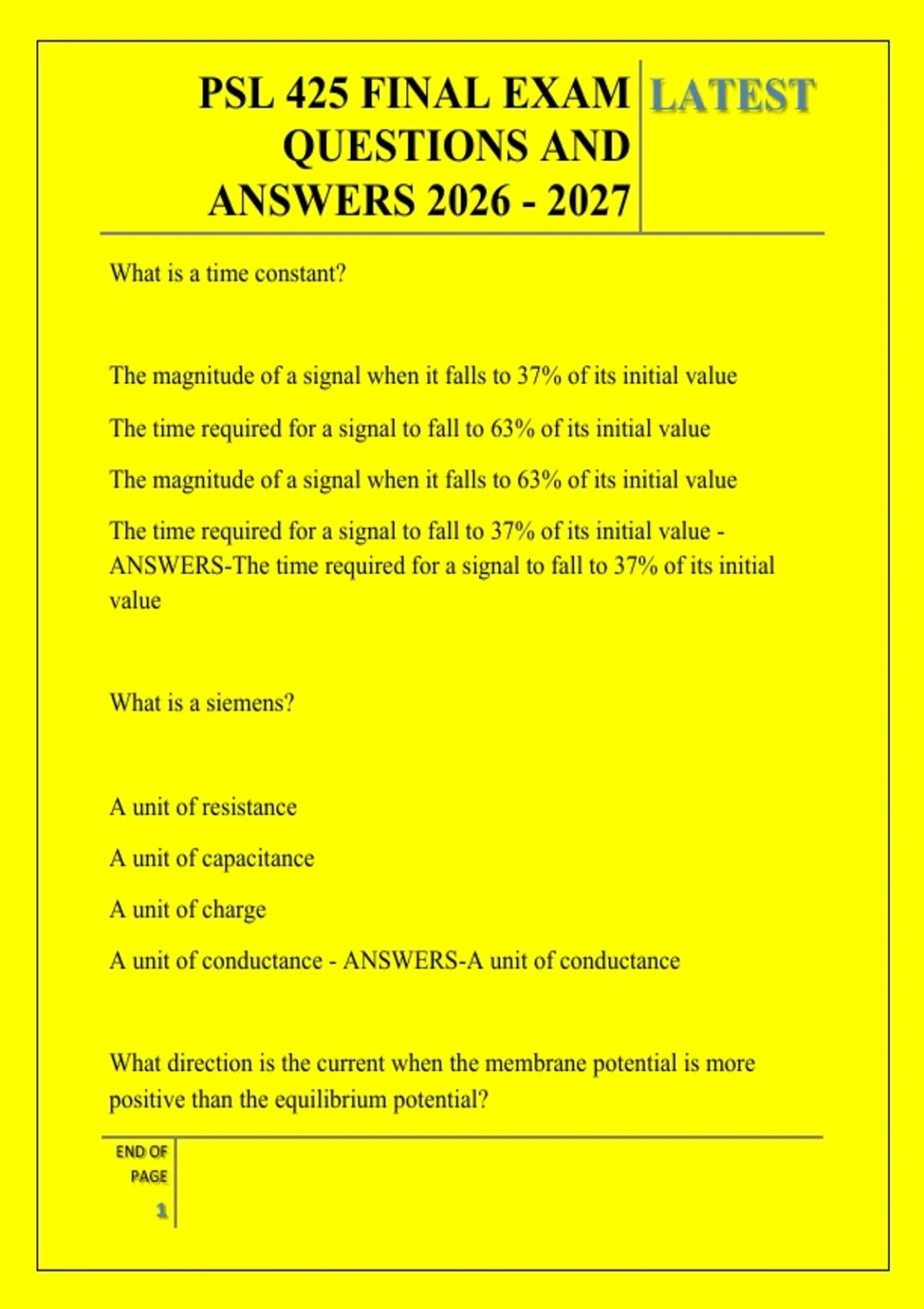 PSL 425 FINAL EXAM QUESTIONS AND ANSWERS 2026 - 2027

LATEST

What is a time constant?

The magnitude of a signal when it falls to 37% of its initial value

The time required for a signal to fall to 63% of its initial value

The magnitude of a signal when it falls to 63% of its initial value

The time required for a signal to fall to 37% of its initial value - ANSWERS-The time required for a signal to fall to 37% of its initial value

What is a siemens?

A unit of resistance

A unit of capacitance

A unit of charge

A unit of conductance - ANSWERS-A unit of conductance

What direction is the current when the membrane potential is more positive than the equilibrium potential?

END OF PAGE

1